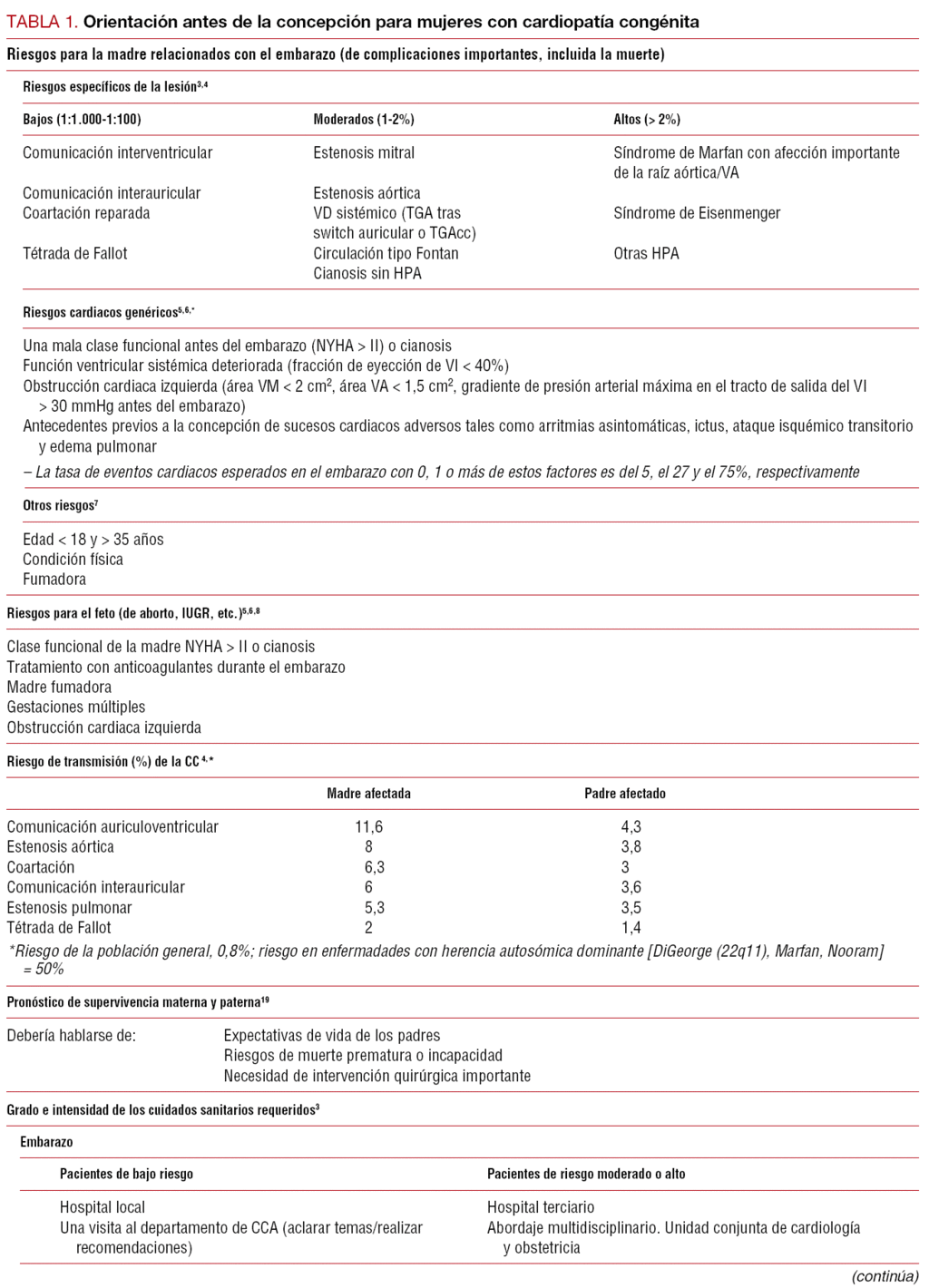 TABLA 1. Orientación antes de la concepción para mujeres con cardiopatía congénita

Riesgos para la madre relacionados con el embarazo (de complicaciones importantes, incluida la muerte)

Riesgos específicos de la lesión$^{3,4}$

| Bajos (1:1.000-1:100) | Moderados (1-2%) | Altos (> 2%) |
|---|---|---|
| Comunicación interventricular | Estenosis mitral | Síndrome de Marfan con afección importante de la raíz aórtica/VA |
| Comunicación interauricular | Estenosis aórtica | |
| Coartación reparada | VD sistémico (TGA tras switch auricular o TGAcc) | Síndrome de Eisenmenger |
| Tétrada de Fallot | Circulación tipo Fontan | Otras HPA |
| | Cianosis sin HPA | |

Riesgos cardiacos genéricos$^{5,6,*}$

Una mala clase funcional antes del embarazo (NYHA > II) o cianosis
Función ventricular sistémica deteriorada (fracción de eyección de VI < 40%)
Obstrucción cardiaca izquierda (área VM < 2 cm$^2$, área VA < 1,5 cm$^2$, gradiente de presión arterial máxima en el tracto de salida del VI > 30 mmHg antes del embarazo)
Antecedentes previos a la concepción de sucesos cardiacos adversos tales como arritmias asintomáticas, ictus, ataque isquémico transitorio y edema pulmonar
– La tasa de eventos cardiacos esperados en el embarazo con 0, 1 o más de estos factores es del 5, el 27 y el 75%, respectivamente

Otros riesgos$^7$

Edad < 18 y > 35 años
Condición física
Fumadora

Riesgos para el feto (de aborto, IUGR, etc.)$^{5,6,8}$

Clase funcional de la madre NYHA > II o cianosis
Tratamiento con anticoagulantes durante el embarazo
Madre fumadora
Gestaciones múltiples
Obstrucción cardiaca izquierda

Riesgo de transmisión (%) de la CC $^{4,*}$

| | Madre afectada | Padre afectado |
|---|---|---|
| Comunicación auriculoventricular | 11,6 | 4,3 |
| Estenosis aórtica | 8 | 3,8 |
| Coartación | 6,3 | 3 |
| Comunicación interauricular | 6 | 3,6 |
| Estenosis pulmonar | 5,3 | 3,5 |
| Tétrada de Fallot | 2 | 1,4 |

*Riesgo de la población general, 0,8%; riesgo en enfermadades con herencia autosómica dominante [DiGeorge (22q11), Marfan, Nooram] = 50%

Pronóstico de supervivencia materna y paterna$^{19}$

Debería hablarse de: Expectativas de vida de los padres
Riesgos de muerte prematura o incapacidad
Necesidad de intervención quirúrgica importante

Grado e intensidad de los cuidados sanitarios requeridos$^3$

Embarazo

| Pacientes de bajo riesgo | Pacientes de riesgo moderado o alto |
|---|---|
| Hospital local | Hospital terciario |
| Una visita al departamento de CCA (aclarar temas/realizar recomendaciones) | Abordaje multidisciplinario. Unidad conjunta de cardiología y obstetricia |

(continúa)